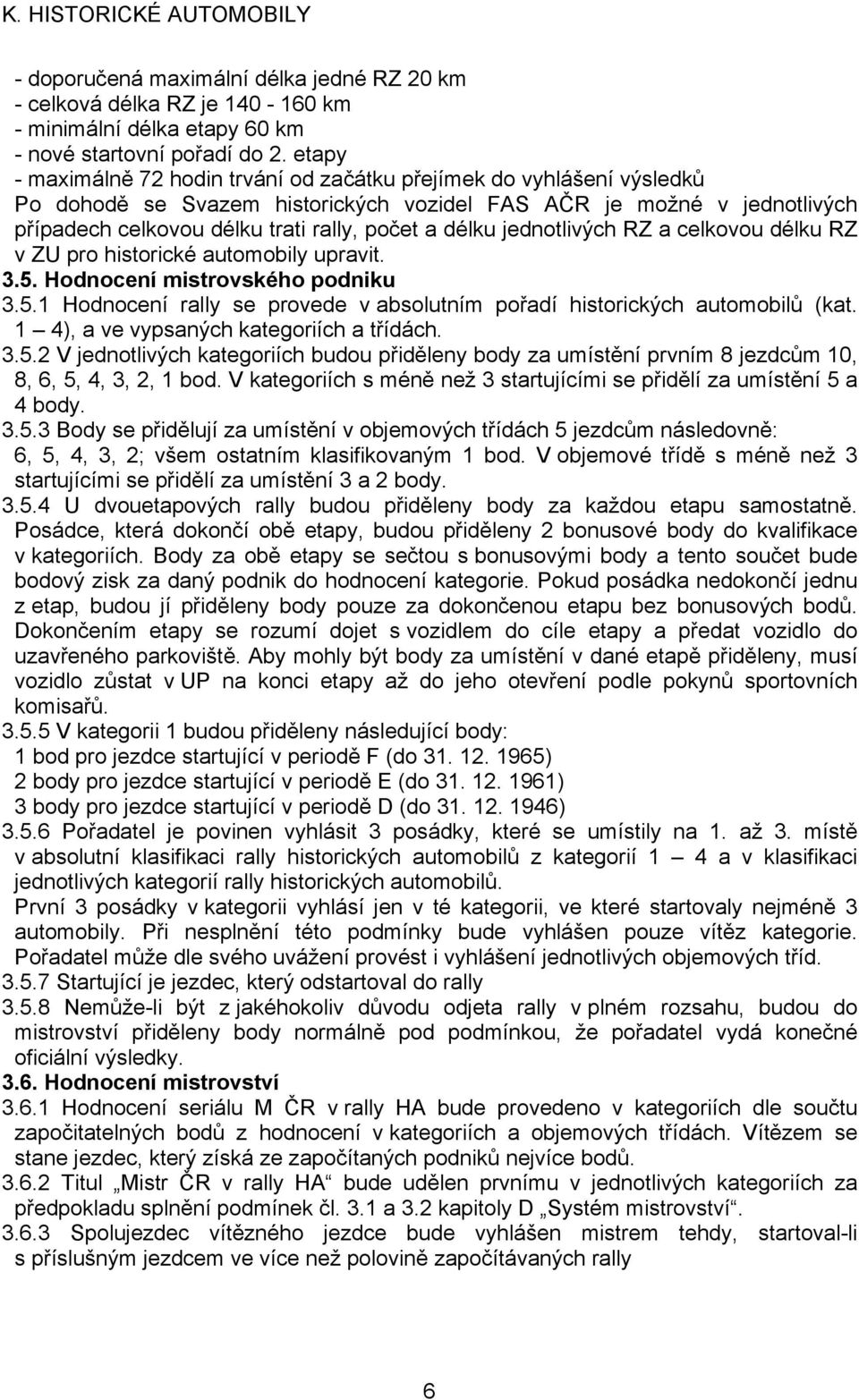 K. HISTORICKÉ AUTOMOBILY

- doporučená maximální délka jedné RZ 20 km
- celková délka RZ je 140 - 160 km
- minimální délka etapy 60 km
- nové startovní pořadí do 2. etapy
- maximálně 72 hodin trvání od začátku přejímek do vyhlášení výsledků
Po dohodě se Svazem historických vozidel FAS AČR je možné v jednotlivých případech celkovou délku trati rally, počet a délku jednotlivých RZ a celkovou délku RZ v ZU pro historické automobily upravit.

3.5. Hodnocení mistrovského podniku

3.5.1 Hodnocení rally se provede v absolutním pořadí historických automobilů (kat. 1 – 4), a ve vypsaných kategoriích a třídách.

3.5.2 V jednotlivých kategoriích budou přiděleny body za umístění prvním 8 jezdcům 10, 8, 6, 5, 4, 3, 2, 1 bod. V kategoriích s méně než 3 startujícími se přidělí za umístění 5 a 4 body.

3.5.3 Body se přidělují za umístění v objemových třídách 5 jezdcům následovně: 6, 5, 4, 3, 2; všem ostatním klasifikovaným 1 bod. V objemové třídě s méně než 3 startujícími se přidělí za umístění 3 a 2 body.

3.5.4 U dvouetapových rally budou přiděleny body za každou etapu samostatně. Posádce, která dokončí obě etapy, budou přiděleny 2 bonusové body do kvalifikace v kategoriích. Body za obě etapy se sečtou s bonusovými body a tento součet bude bodový zisk za daný podnik do hodnocení kategorie. Pokud posádka nedokončí jednu z etap, budou jí přiděleny body pouze za dokončenou etapu bez bonusových bodů. Dokončením etapy se rozumí dojet s vozidlem do cíle etapy a předat vozidlo do uzavřeného parkoviště. Aby mohly být body za umístění v dané etapě přiděleny, musí vozidlo zůstat v UP na konci etapy až do jeho otevření podle pokynů sportovních komisařů.

3.5.5 V kategorii 1 budou přiděleny následující body:
1 bod pro jezdce startující v periodě F (do 31. 12. 1965)
2 body pro jezdce startující v periodě E (do 31. 12. 1961)
3 body pro jezdce startující v periodě D (do 31. 12. 1946)

3.5.6 Pořadatel je povinen vyhlásit 3 posádky, které se umístily na 1. až 3. místě v absolutní klasifikaci rally historických automobilů z kategorií 1 – 4 a v klasifikaci jednotlivých kategorií rally historických automobilů.
První 3 posádky v kategorii vyhlásí jen v té kategorii, ve které startovaly nejméně 3 automobily. Při nesplnění této podmínky bude vyhlášen pouze vítěz kategorie. Pořadatel může dle svého uvážení provést i vyhlášení jednotlivých objemových tříd.

3.5.7 Startující je jezdec, který odstartoval do rally

3.5.8 Nemůže-li být z jakéhokoliv důvodu odjeta rally v plném rozsahu, budou do mistrovství přiděleny body normálně pod podmínkou, že pořadatel vydá konečné oficiální výsledky.

3.6. Hodnocení mistrovství

3.6.1 Hodnocení seriálu M ČR v rally HA bude provedeno v kategoriích dle součtu započitatelných bodů z hodnocení v kategoriích a objemových třídách. Vítězem se stane jezdec, který získá ze započítaných podniků nejvíce bodů.

3.6.2 Titul „Mistr ČR v rally HA“ bude udělen prvnímu v jednotlivých kategoriích za předpokladu splnění podmínek čl. 3.1 a 3.2 kapitoly D „Systém mistrovství“.

3.6.3 Spolujezdec vítězného jezdce bude vyhlášen mistrem tehdy, startoval-li s příslušným jezdcem ve více než polovině započítávaných rally

6